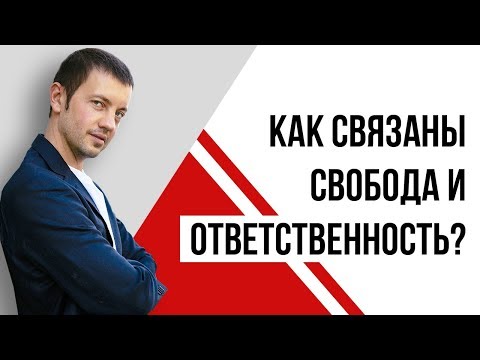 КАК СВЯЗАНЫ СВОБОДА И ОТВЕТСТВЕННОСТЬ?